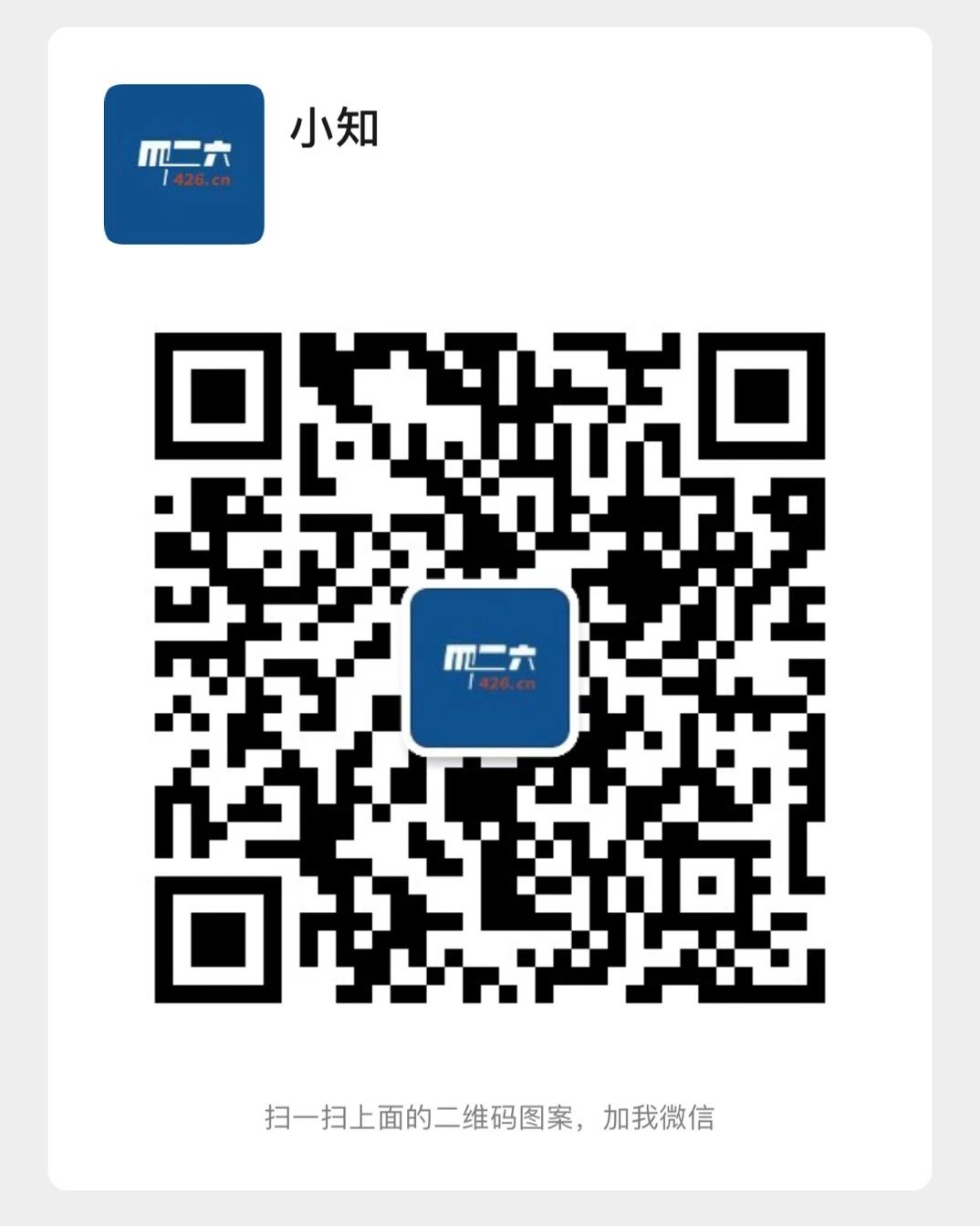 四二六
426.cn

小知

四二六
426.cn

扫一扫上面的二维码图案，加我微信